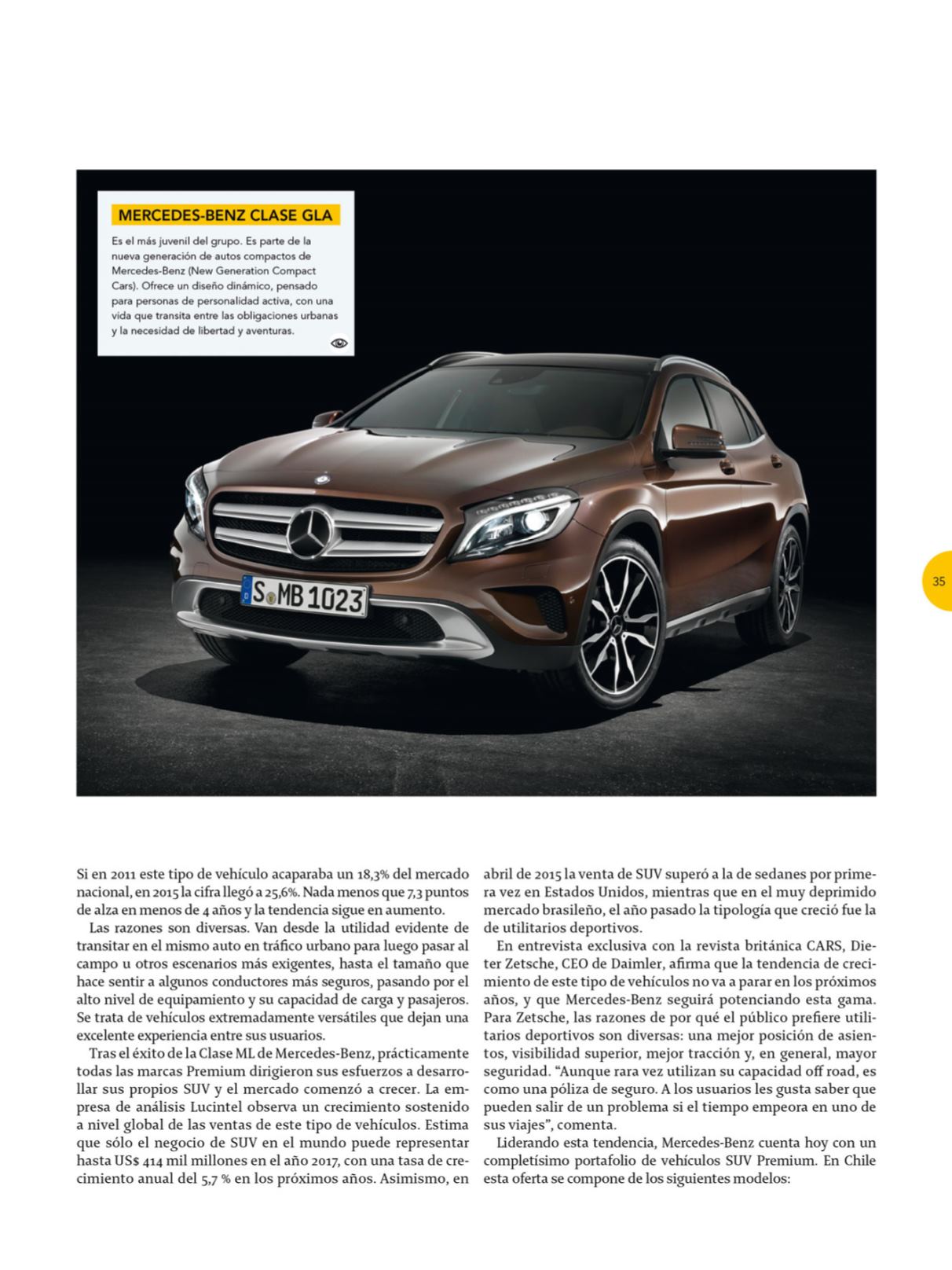 MERCEDES-BENZ CLASE GLA

Es el más juvenil del grupo. Es parte de la nueva generación de autos compactos de Mercedes-Benz (New Generation Compact Cars). Ofrece un diseño dinámico, pensado para personas de personalidad activa, con una vida que transita entre las obligaciones urbanas y la necesidad de libertad y aventuras.

S MB 1023

35

Si en 2011 este tipo de vehículo acaparaba un 18,3% del mercado nacional, en 2015 la cifra llegó a 25,6%. Nada menos que 7,3 puntos de alza en menos de 4 años y la tendencia sigue en aumento.

Las razones son diversas. Van desde la utilidad evidente de transitar en el mismo auto en tráfico urbano para luego pasar al campo u otros escenarios más exigentes, hasta el tamaño que hace sentir a algunos conductores más seguros, pasando por el alto nivel de equipamiento y su capacidad de carga y pasajeros. Se trata de vehículos extremadamente versátiles que dejan una excelente experiencia entre sus usuarios.

Tras el éxito de la Clase ML de Mercedes-Benz, prácticamente todas las marcas Premium dirigieron sus esfuerzos a desarrollar sus propios SUV y el mercado comenzó a crecer. La empresa de análisis Lucintel observa un crecimiento sostenido a nivel global de las ventas de este tipo de vehículos. Estima que sólo el negocio de SUV en el mundo puede representar hasta US$ 414 mil millones en el año 2017, con una tasa de crecimiento anual del 5,7 % en los próximos años. Asimismo, en abril de 2015 la venta de SUV superó a la de sedanes por primera vez en Estados Unidos, mientras que en el muy deprimido mercado brasileño, el año pasado la tipología que creció fue la de utilitarios deportivos.

En entrevista exclusiva con la revista británica CARS, Dieter Zetsche, CEO de Daimler, afirma que la tendencia de crecimiento de este tipo de vehículos no va a parar en los próximos años, y que Mercedes-Benz seguirá potenciando esta gama. Para Zetsche, las razones de por qué el público prefiere utilitarios deportivos son diversas: una mejor posición de asientos, visibilidad superior, mejor tracción y, en general, mayor seguridad. “Aunque rara vez utilizan su capacidad off road, es como una póliza de seguro. A los usuarios les gusta saber que pueden salir de un problema si el tiempo empeora en uno de sus viajes”, comenta.

Liderando esta tendencia, Mercedes-Benz cuenta hoy con un completísimo portafolio de vehículos SUV Premium. En Chile esta oferta se compone de los siguientes modelos: